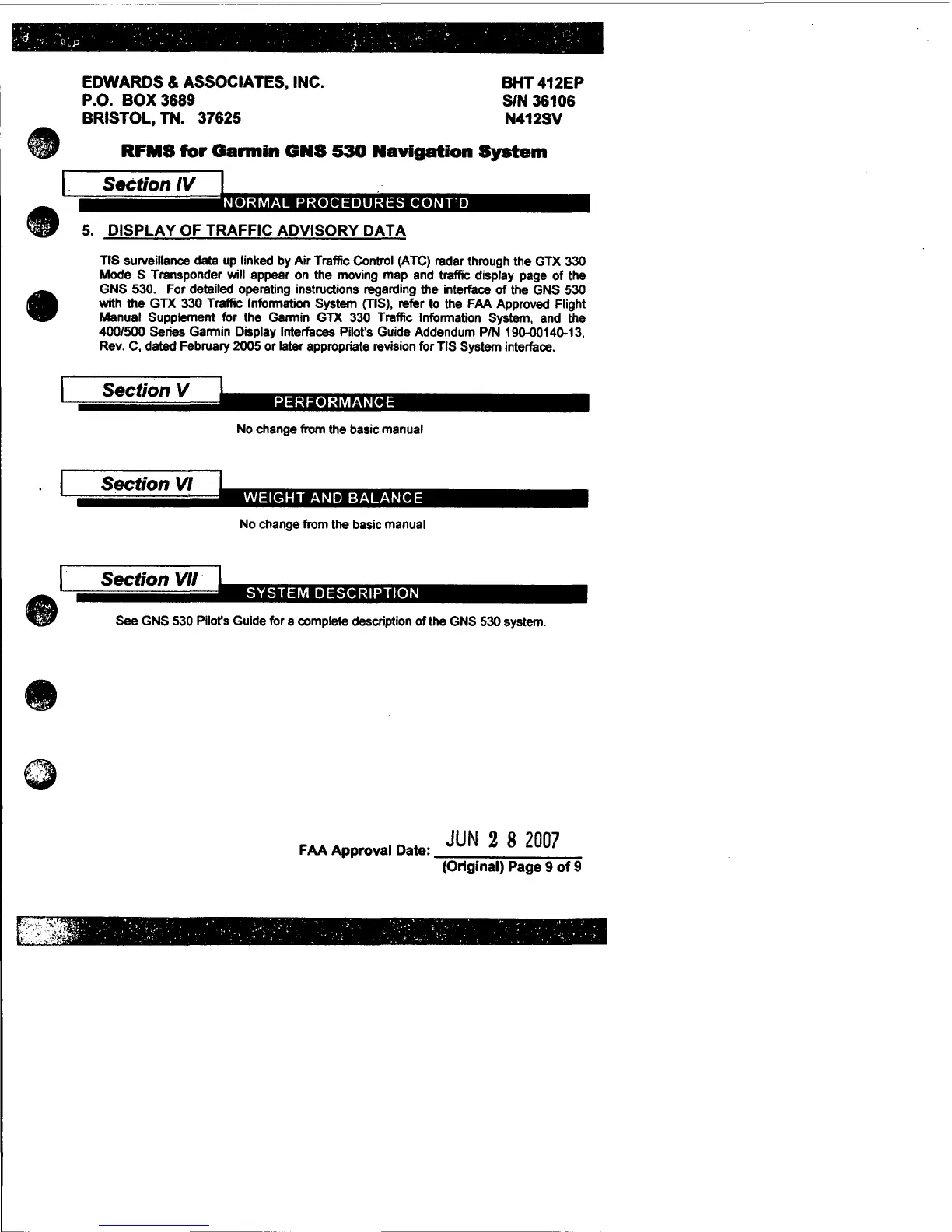 EDWARDS & ASSOCIATES, INC.
P.O. BOX 3689
BRISTOL, TN. 37625

BHT 412EP
S/N 36106
N412SV

RFMS for Garmin GNS 530 Navigation System

Section IV

NORMAL PROCEDURES CONT'D

5. DISPLAY OF TRAFFIC ADVISORY DATA

TIS surveillance data up linked by Air Traffic Control (ATC) radar through the GTX 330 Mode S Transponder will appear on the moving map and traffic display page of the GNS 530. For detailed operating instructions regarding the interface of the GNS 530 with the GTX 330 Traffic Information System (TIS), refer to the FAA Approved Flight Manual Supplement for the Garmin GTX 330 Traffic Information System, and the 400/500 Series Garmin Display Interfaces Pilot's Guide Addendum P/N 190-00140-13, Rev. C, dated February 2005 or later appropriate revision for TIS System interface.

Section V

PERFORMANCE

No change from the basic manual

Section VI

WEIGHT AND BALANCE

No change from the basic manual

Section VII

SYSTEM DESCRIPTION

See GNS 530 Pilot's Guide for a complete description of the GNS 530 system.

FAA Approval Date: JUN 2 8 2007
(Original) Page 9 of 9